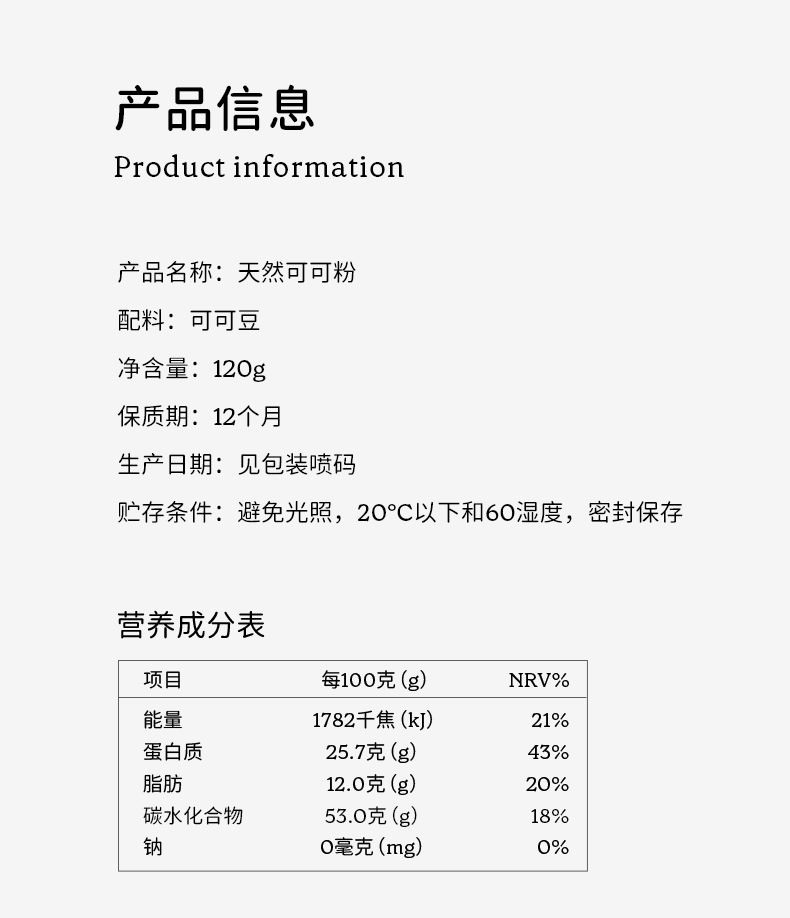 产品信息
Product information

产品名称：天然可可粉

配料：可可豆

净含量：120g

保质期：12个月

生产日期：见包装喷码

贮存条件：避免光照，20°C以下和60湿度，密封保存

营养成分表

| 项目 | 每100克(g) | NRV% |
|---|---|---|
| 能量 | 1782千焦(kJ) | 21% |
| 蛋白质 | 25.7克(g) | 43% |
| 脂肪 | 12.0克(g) | 20% |
| 碳水化合物 | 53.0克(g) | 18% |
| 钠 | 0毫克(mg) | 0% |